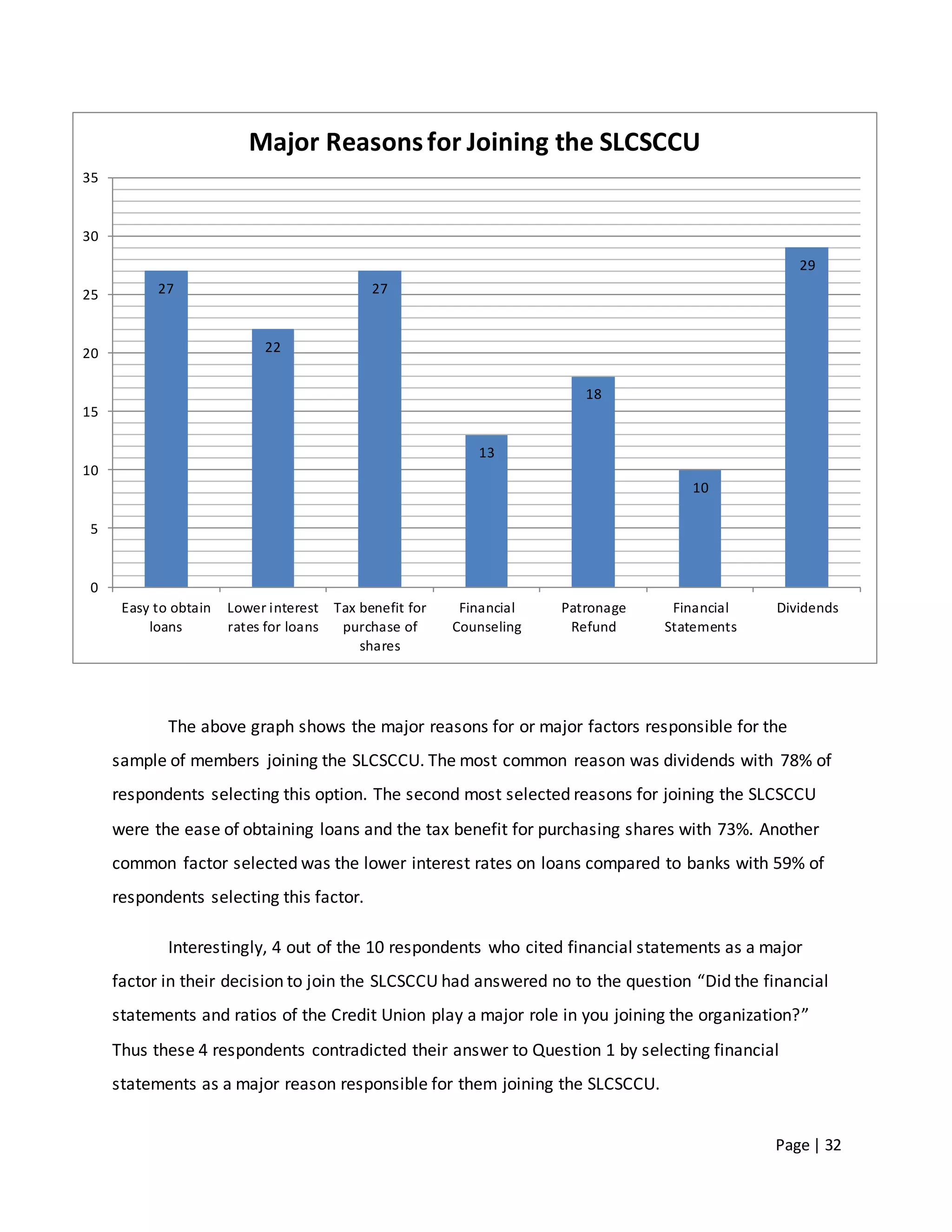 Major Reasons for Joining the SLCSCCU

35
30
25
20
15
10
5
0

27
22
27
13
18
10
29

Easy to obtain loans
Lower interest rates for loans
Tax benefit for purchase of shares
Financial Counseling
Patronage Refund
Financial Statements
Dividends

The above graph shows the major reasons for or major factors responsible for the sample of members joining the SLCSCCU. The most common reason was dividends with 78% of respondents selecting this option. The second most selected reasons for joining the SLCSCCU were the ease of obtaining loans and the tax benefit for purchasing shares with 73%. Another common factor selected was the lower interest rates on loans compared to banks with 59% of respondents selecting this factor.

Interestingly, 4 out of the 10 respondents who cited financial statements as a major factor in their decision to join the SLCSCCU had answered no to the question “Did the financial statements and ratios of the Credit Union play a major role in you joining the organization?” Thus these 4 respondents contradicted their answer to Question 1 by selecting financial statements as a major reason responsible for them joining the SLCSCCU.

Page | 32